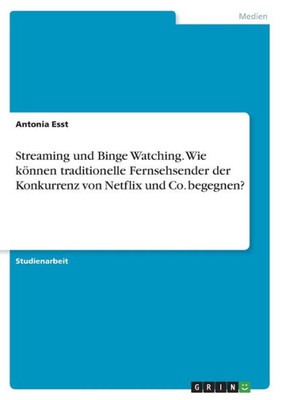 Medien

Antonia Esst

Streaming und Binge Watching. Wie können traditionelle Fernsehsender der Konkurrenz von Netflix und Co. begegnen?

Studienarbeit

GRIN